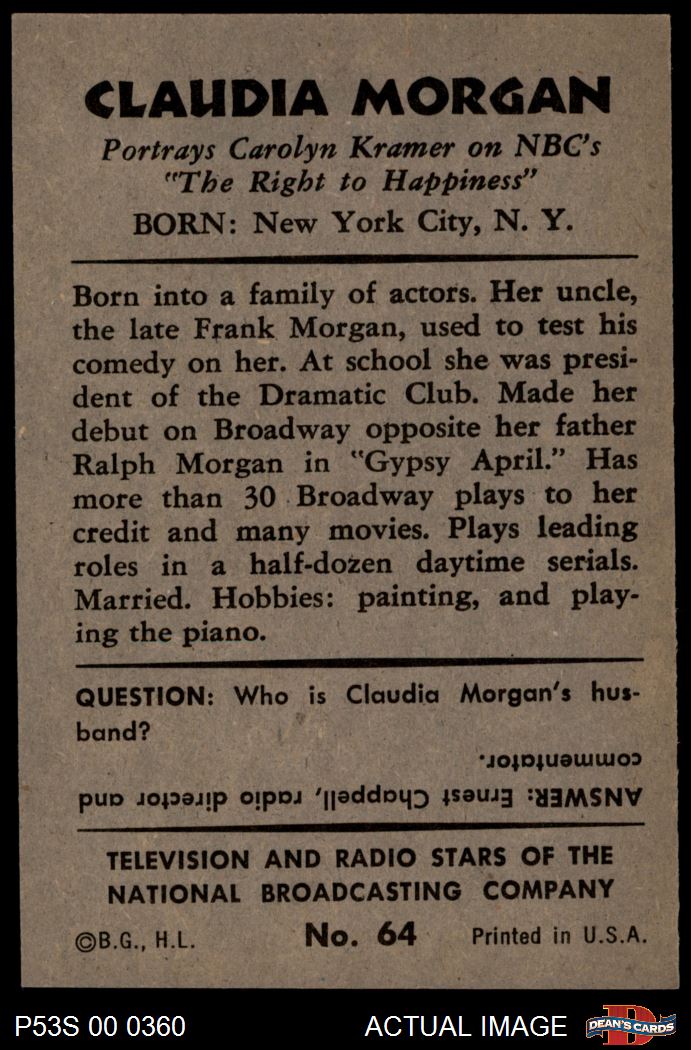 CLAUDIA MORGAN

Portrays Carolyn Kramer on NBC's "The Right to Happiness"

BORN: New York City, N. Y.

Born into a family of actors. Her uncle, the late Frank Morgan, used to test his comedy on her. At school she was president of the Dramatic Club. Made her debut on Broadway opposite her father Ralph Morgan in "Gypsy April." Has more than 30 Broadway plays to her credit and many movies. Plays leading roles in a half-dozen daytime serials. Married. Hobbies: painting, and playing the piano.

QUESTION: Who is Claudia Morgan's husband?

ANSWER: Ernest Chappell, radio director and commentator.

TELEVISION AND RADIO STARS OF THE NATIONAL BROADCASTING COMPANY

©B.G., H.L. No. 64 Printed in U.S.A.

P53S 00 0360 ACTUAL IMAGE DEAN'S CARDS